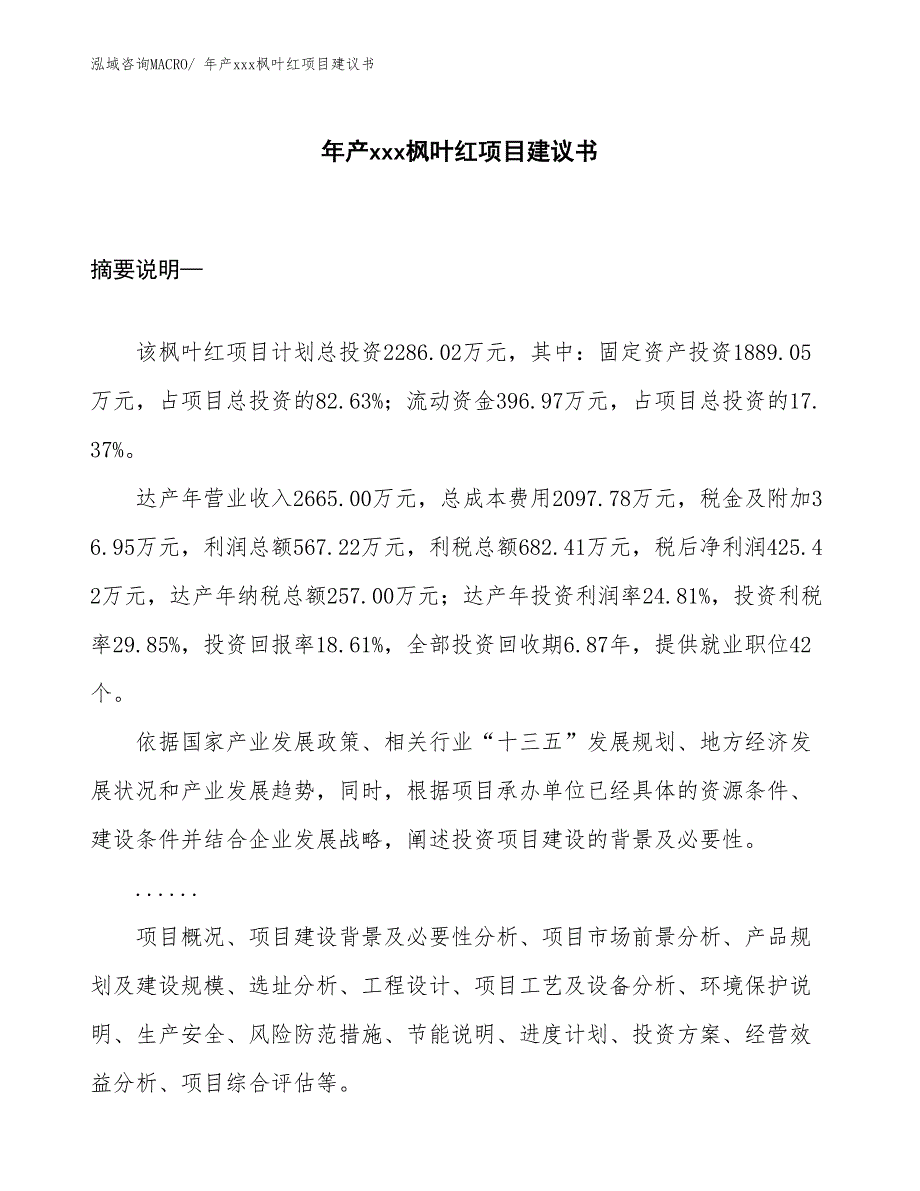 泓域咨询MACRO/ 年产xxx枫叶红项目建议书

年产xxx枫叶红项目建议书

摘要说明—

该枫叶红项目计划总投资2286.02万元，其中：固定资产投资1889.05万元，占项目总投资的82.63%；流动资金396.97万元，占项目总投资的17.37%。

达产年营业收入2665.00万元，总成本费用2097.78万元，税金及附加36.95万元，利润总额567.22万元，利税总额682.41万元，税后净利润425.42万元，达产年纳税总额257.00万元；达产年投资利润率24.81%，投资利税率29.85%，投资回报率18.61%，全部投资回收期6.87年，提供就业职位42个。

依据国家产业发展政策、相关行业“十三五”发展规划、地方经济发展状况和产业发展趋势，同时，根据项目承办单位已经具体的资源条件、建设条件并结合企业发展战略，阐述投资项目建设的背景及必要性。

......

项目概况、项目建设背景及必要性分析、项目市场前景分析、产品规划及建设规模、选址分析、工程设计、项目工艺及设备分析、环境保护说明、生产安全、风险防范措施、节能说明、进度计划、投资方案、经营效益分析、项目综合评估等。